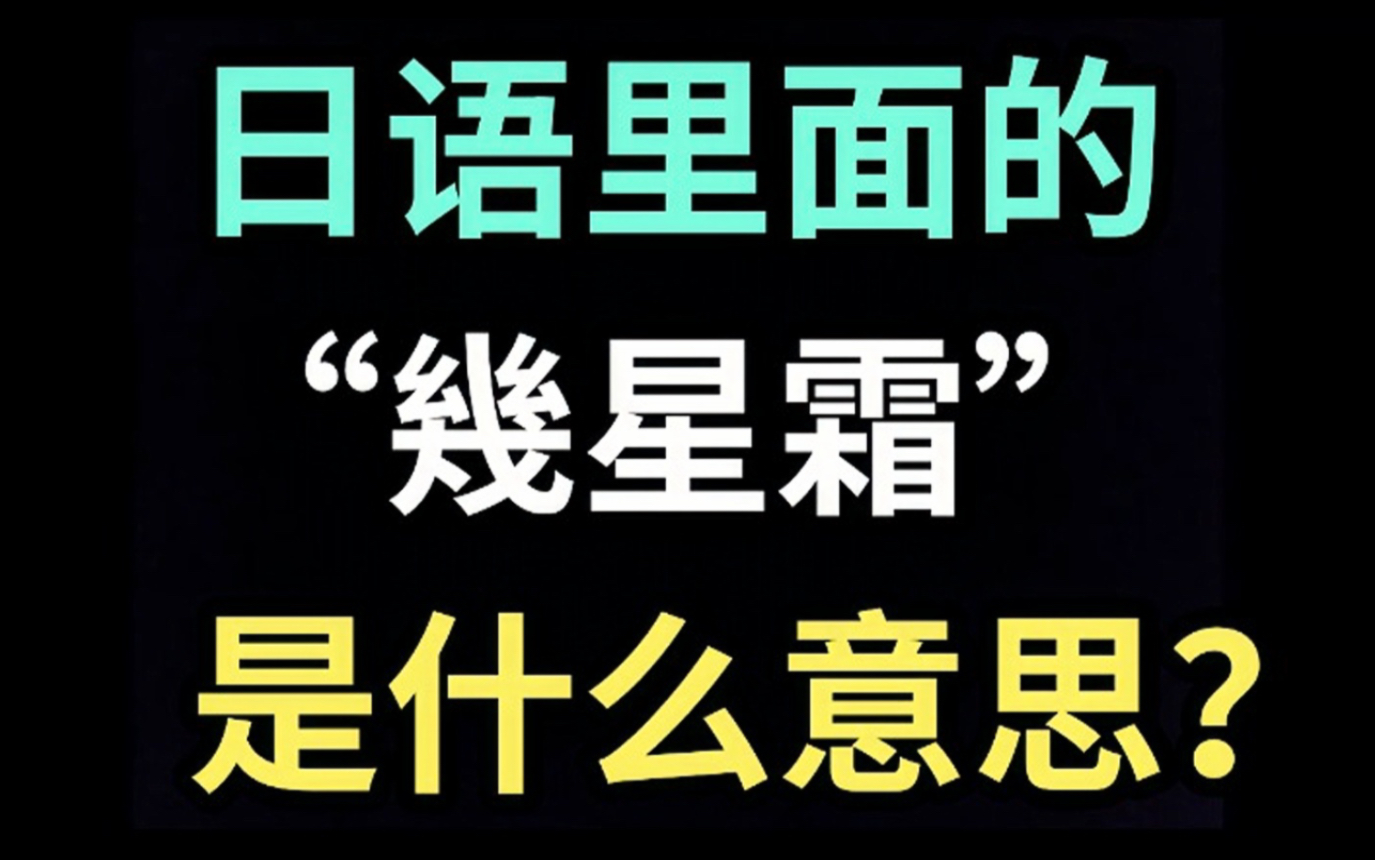 日语里面的
“幾星霜”
是什么意思?